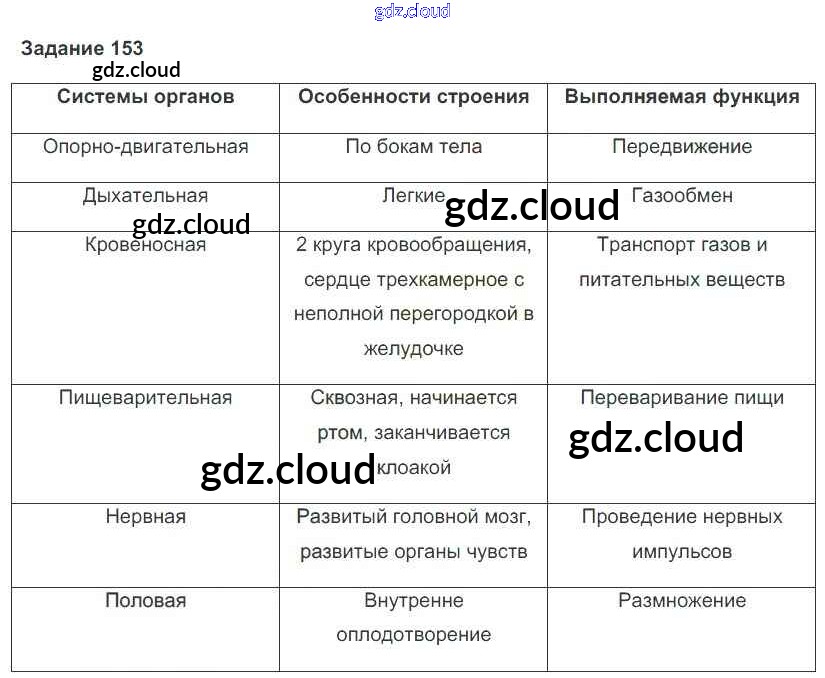 gdz.cloud

Задание 153
gdz.cloud

| Системы органов | Особенности строения | Выполняемая функция |
|---|---|---|
| Опорно-двигательная | По бокам тела | Передвижение |
| Дыхательная | Легкие | Газообмен |
| Кровеносная | 2 круга кровообращения, сердце трехкамерное с неполной перегородкой в желудочке | Транспорт газов и питательных веществ |
| Пищеварительная | Сквозная, начинается ртом, заканчивается клоакой | Переваривание пищи |
| Нервная | Развитый головной мозг, развитые органы чувств | Проведение нервных импульсов |
| Половая | Внутренне оплодотворение | Размножение |

gdz.cloud
gdz.cloud
gdz.cloud
gdz.cloud